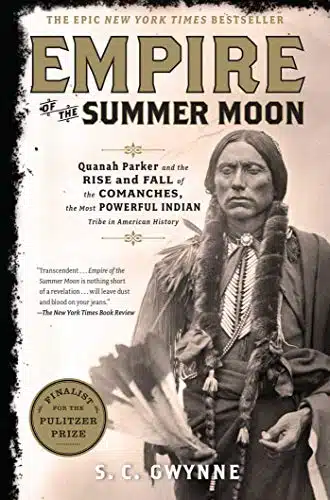 THE EPIC NEW YORK TIMES BESTSELLER

EMPIRE OF THE SUMMER MOON

Quanah Parker and the RISE and FALL of the COMANCHES, the Most POWERFUL INDIAN Tribe in American History

"Transcendent . . . Empire of the Summer Moon is nothing short of a revelation . . . will leave dust and blood on your jeans."
—The New York Times Book Review

FINALIST FOR THE PULITZER PRIZE

S. C. GWYNNE